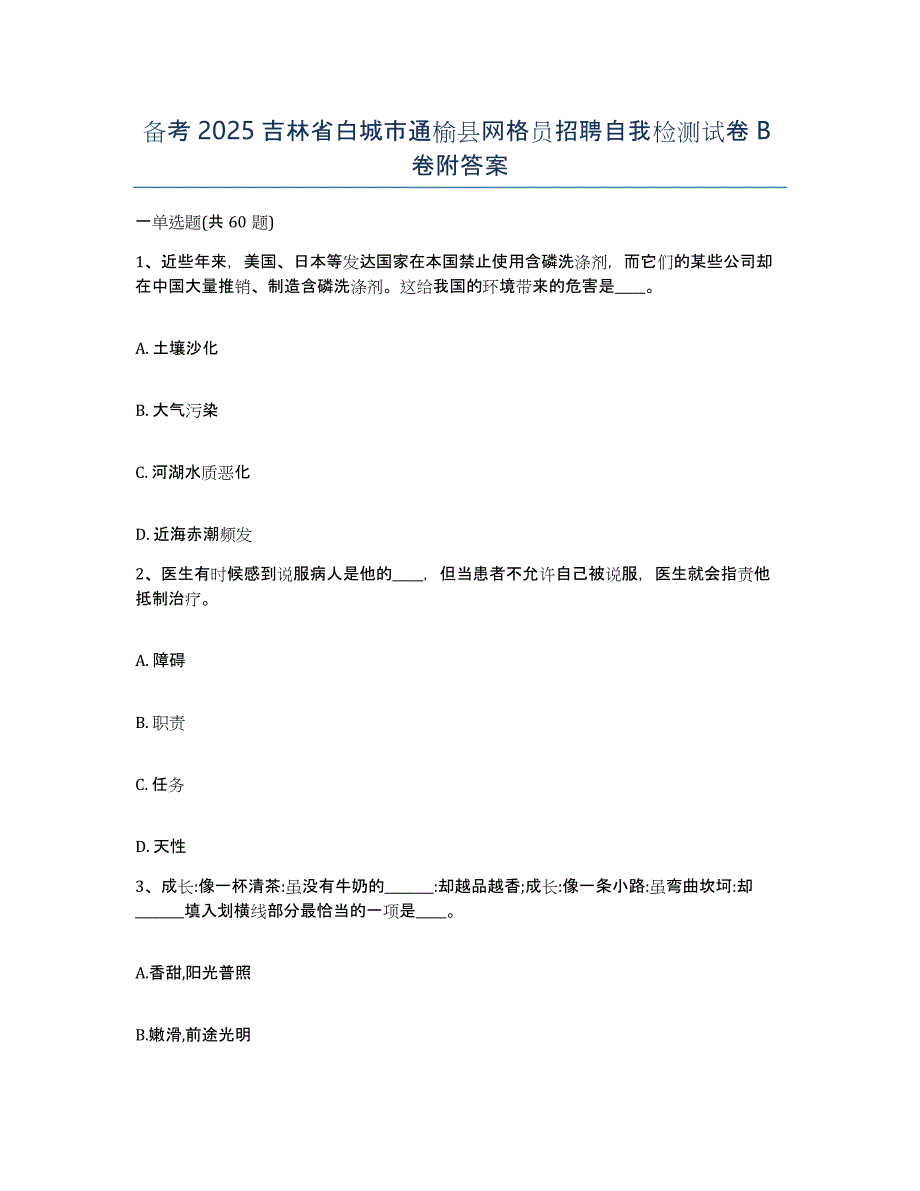 备考 2025 吉林省白城市通榆县网格员招聘自我检测试卷 B 卷附答案

一单选题(共 60 题)

1、近些年来，美国、日本等发达国家在本国禁止使用含磷洗涤剂，而它们的某些公司却在中国大量推销、制造含磷洗涤剂。这给我国的环境带来的危害是____。

A. 土壤沙化

B. 大气污染

C. 河湖水质恶化

D. 近海赤潮频发

2、医生有时候感到说服病人是他的____，但当患者不允许自己被说服，医生就会指责他抵制治疗。

A. 障碍

B. 职责

C. 任务

D. 天性

3、成长:像一杯清茶:虽没有牛奶的______:却越品越香;成长:像一条小路:虽弯曲坎坷:却______填入划横线部分最恰当的一项是____。

A.香甜,阳光普照

B.嫩滑,前途光明